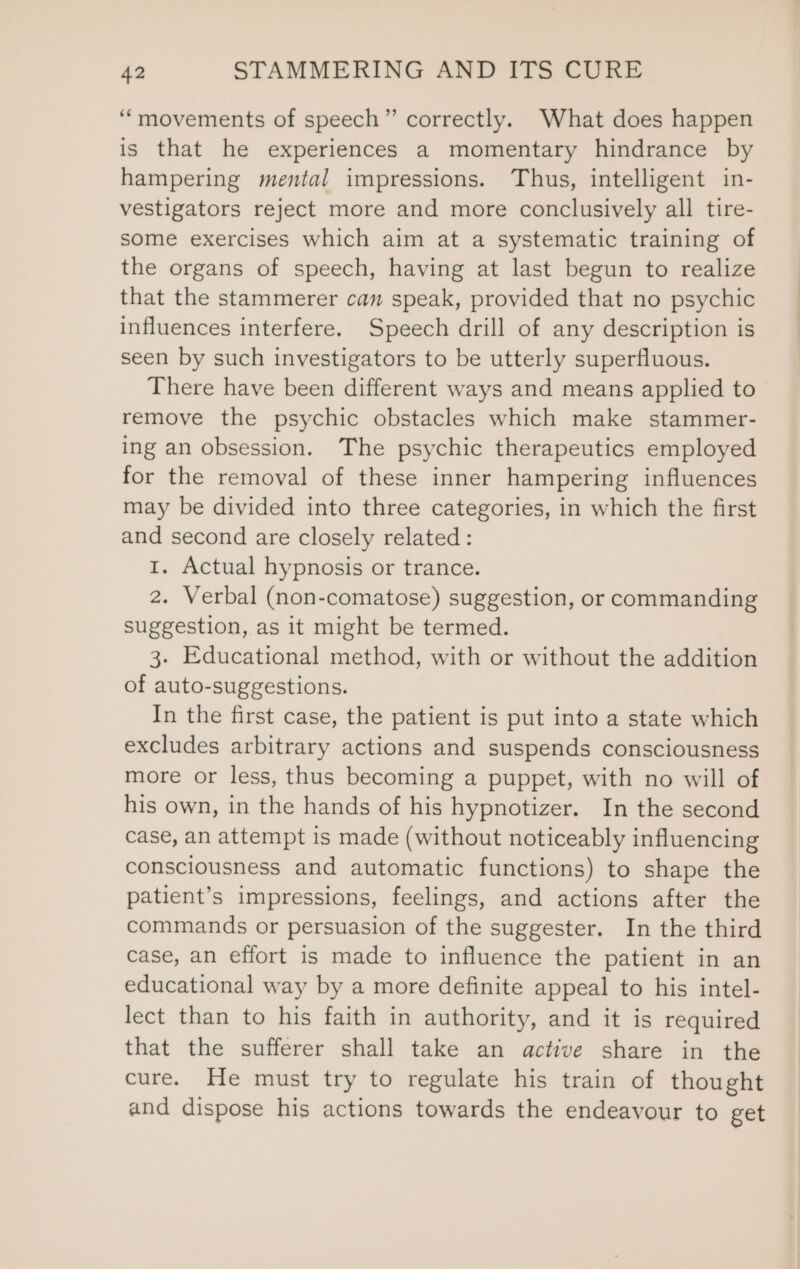 42 STAMMERING AND ITS CURE

"movements of speech" correctly. What does happen is that he experiences a momentary hindrance by hampering mental impressions. Thus, intelligent investigators reject more and more conclusively all tiresome exercises which aim at a systematic training of the organs of speech, having at last begun to realize that the stammerer can speak, provided that no psychic influences interfere. Speech drill of any description is seen by such investigators to be utterly superfluous.

There have been different ways and means applied to remove the psychic obstacles which make stammering an obsession. The psychic therapeutics employed for the removal of these inner hampering influences may be divided into three categories, in which the first and second are closely related:

1. Actual hypnosis or trance.

2. Verbal (non-comatose) suggestion, or commanding suggestion, as it might be termed.

3. Educational method, with or without the addition of auto-suggestions.

In the first case, the patient is put into a state which excludes arbitrary actions and suspends consciousness more or less, thus becoming a puppet, with no will of his own, in the hands of his hypnotizer. In the second case, an attempt is made (without noticeably influencing consciousness and automatic functions) to shape the patient's impressions, feelings, and actions after the commands or persuasion of the suggester. In the third case, an effort is made to influence the patient in an educational way by a more definite appeal to his intellect than to his faith in authority, and it is required that the sufferer shall take an active share in the cure. He must try to regulate his train of thought and dispose his actions towards the endeavour to get